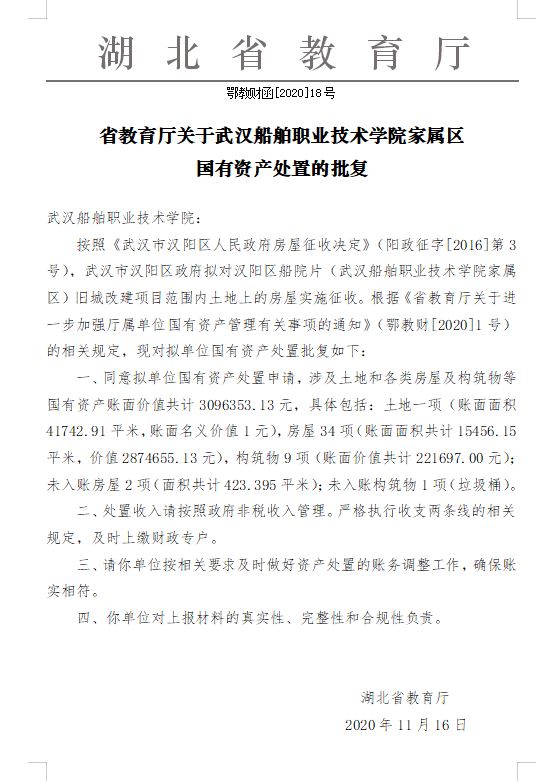 湖北省教育厅

鄂教财函[2020]18号

省教育厅关于武汉船舶职业技术学院家属区国有资产处置的批复

武汉船舶职业技术学院：

按照《武汉市汉阳区人民政府房屋征收决定》（阳政征字[2016]第3号），武汉市汉阳区政府拟对汉阳区船院片（武汉船舶职业技术学院家属区）旧城改建项目范围内土地上的房屋实施征收。根据《省教育厅关于进一步加强厅属单位国有资产管理有关事项的通知》（鄂教财[2020]1号）的相关规定，现对拟单位国有资产处置批复如下：

一、同意拟单位国有资产处置申请，涉及土地和各类房屋及构筑物等国有资产账面价值共计3096353.13元，具体包括：土地一项（账面面积41742.91平米，账面名义价值1元），房屋34项（账面面积共计15456.15平米，价值2874655.13元），构筑物9项（账面价值共计221697.00元）；未入账房屋2项（面积共计423.395平米）；未入账构筑物1项（垃圾桶）。

二、处置收入请按照政府非税收入管理。严格执行收支两条线的相关规定，及时上缴财政专户。

三、请你单位按相关要求及时做好资产处置的账务调整工作，确保账实相符。

四、你单位对上报材料的真实性、完整性和合规性负责。

湖北省教育厅

2020年11月16日